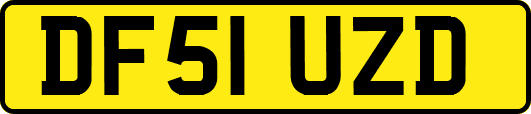 DF51 UZD